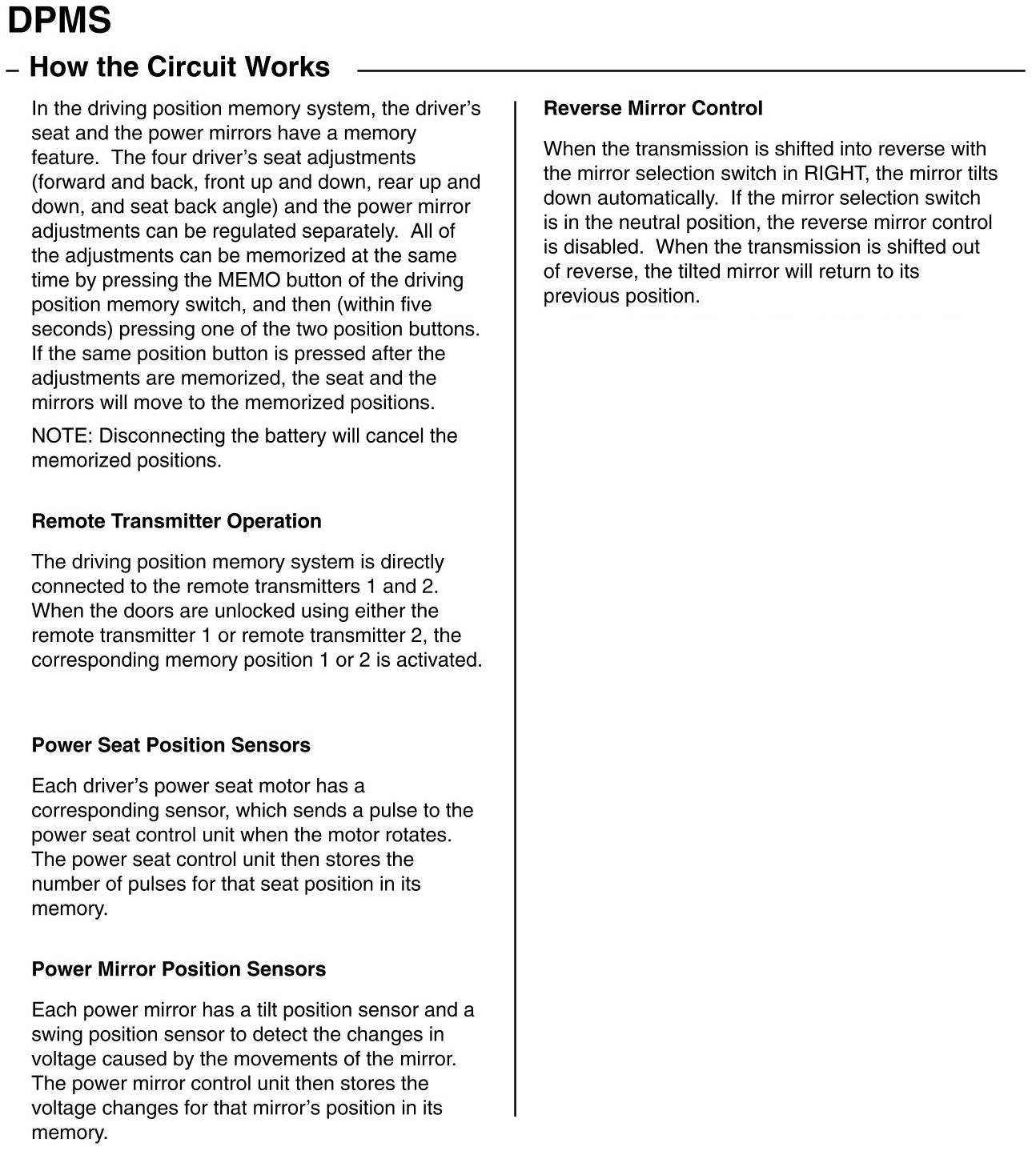 DPMS

– How the Circuit Works

In the driving position memory system, the driver’s seat and the power mirrors have a memory feature. The four driver’s seat adjustments (forward and back, front up and down, rear up and down, and seat back angle) and the power mirror adjustments can be regulated separately. All of the adjustments can be memorized at the same time by pressing the MEMO button of the driving position memory switch, and then (within five seconds) pressing one of the two position buttons. If the same position button is pressed after the adjustments are memorized, the seat and the mirrors will move to the memorized positions.

NOTE: Disconnecting the battery will cancel the memorized positions.

Remote Transmitter Operation

The driving position memory system is directly connected to the remote transmitters 1 and 2. When the doors are unlocked using either the remote transmitter 1 or remote transmitter 2, the corresponding memory position 1 or 2 is activated.

Power Seat Position Sensors

Each driver’s power seat motor has a corresponding sensor, which sends a pulse to the power seat control unit when the motor rotates. The power seat control unit then stores the number of pulses for that seat position in its memory.

Power Mirror Position Sensors

Each power mirror has a tilt position sensor and a swing position sensor to detect the changes in voltage caused by the movements of the mirror. The power mirror control unit then stores the voltage changes for that mirror’s position in its memory.

Reverse Mirror Control

When the transmission is shifted into reverse with the mirror selection switch in RIGHT, the mirror tilts down automatically. If the mirror selection switch is in the neutral position, the reverse mirror control is disabled. When the transmission is shifted out of reverse, the tilted mirror will return to its previous position.